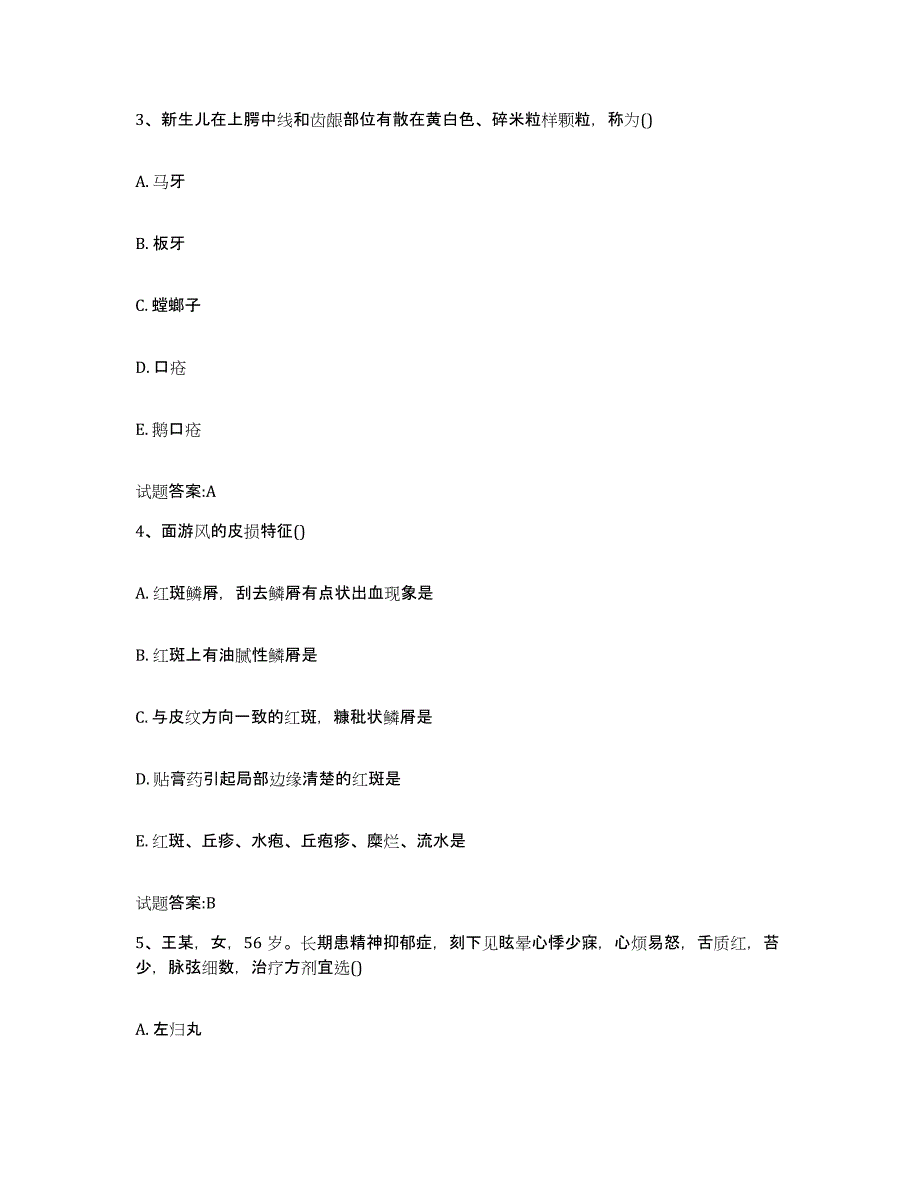 3、新生儿在上腭中线和齿龈部位有散在黄白色、碎米粒样颗粒，称为()

A. 马牙

B. 板牙

C. 螳螂子

D. 口疮

E. 鹅口疮

试题答案:A

4、面游风的皮损特征()

A. 红斑鳞屑，刮去鳞屑有点状出血现象是

B. 红斑上有油腻性鳞屑是

C. 与皮纹方向一致的红斑，糠秕状鳞屑是

D. 贴膏药引起局部边缘清楚的红斑是

E. 红斑、丘疹、水疱、丘疱疹、糜烂、流水是

试题答案:B

5、王某，女，56 岁。长期患精神抑郁症，刻下见眩晕心悸少寐，心烦易怒，舌质红，苔少，脉弦细数，治疗方剂宜选()

A. 左归丸